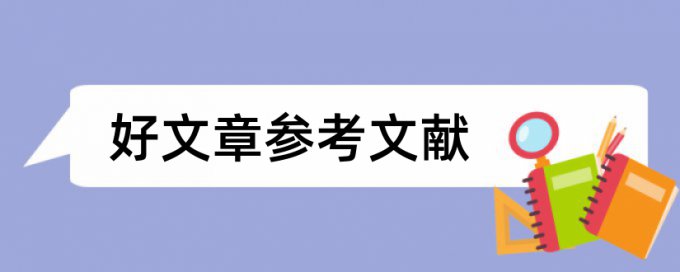 好文章参考文献